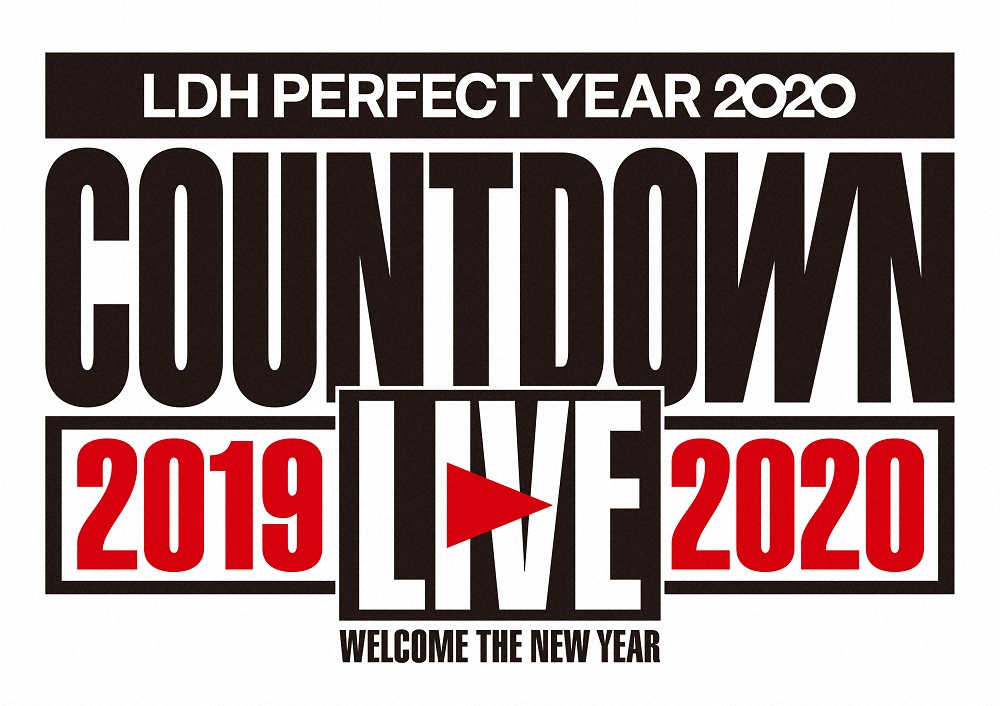 LDH PERFECT YEAR 2020

COUNTDOWN

2019 LIVE 2020

WELCOME THE NEW YEAR